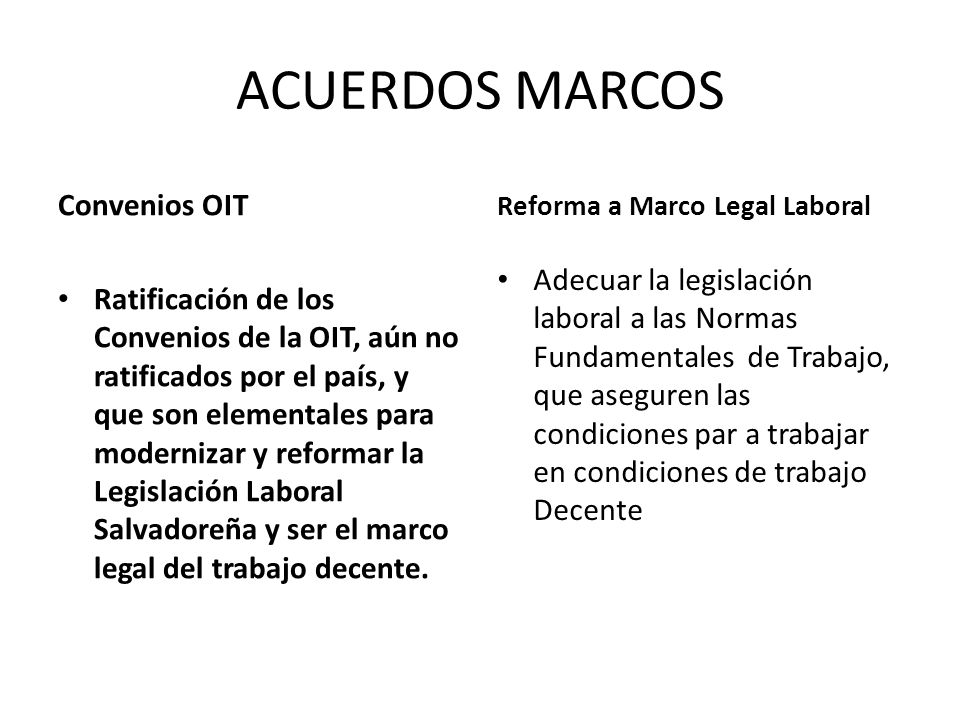 ACUERDOS MARCOS

Convenios OIT

• Ratificación de los Convenios de la OIT, aún no ratificados por el país, y que son elementales para modernizar y reformar la Legislación Laboral Salvadoreña y ser el marco legal del trabajo decente.

Reforma a Marco Legal Laboral

• Adecuar la legislación laboral a las Normas Fundamentales de Trabajo, que aseguren las condiciones par a trabajar en condiciones de trabajo Decente